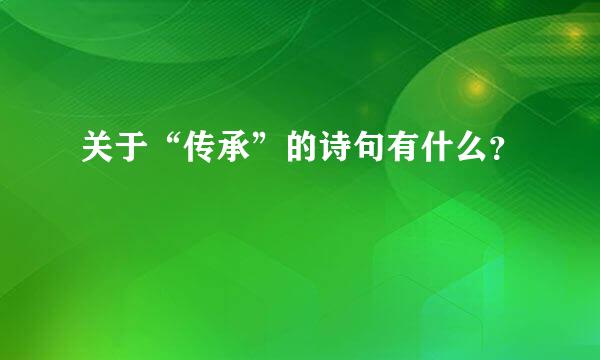 关于“传承”的诗句有什么?